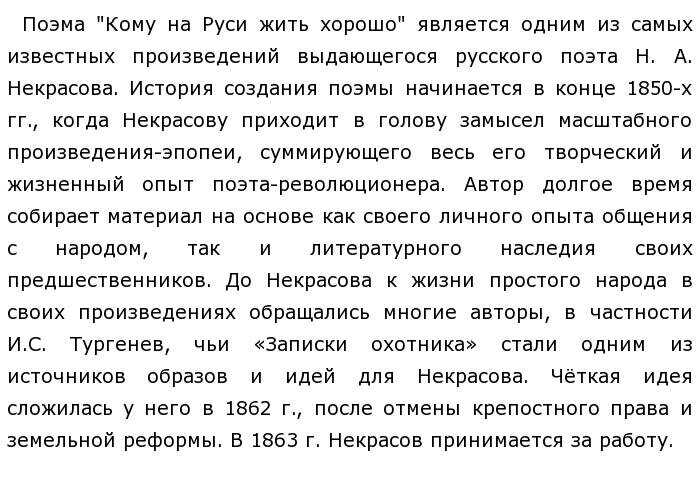 Поэма "Кому на Руси жить хорошо" является одним из самых известных произведений выдающегося русского поэта Н. А. Некрасова. История создания поэмы начинается в конце 1850-х гг., когда Некрасову приходит в голову замысел масштабного произведения-эпопеи, суммирующего весь его творческий и жизненный опыт поэта-революционера. Автор долгое время собирает материал на основе как своего личного опыта общения с народом, так и литературного наследия своих предшественников. До Некрасова к жизни простого народа в своих произведениях обращались многие авторы, в частности И.С. Тургенев, чьи «Записки охотника» стали одним из источников образов и идей для Некрасова. Чёткая идея сложилась у него в 1862 г., после отмены крепостного права и земельной реформы. В 1863 г. Некрасов принимается за работу.